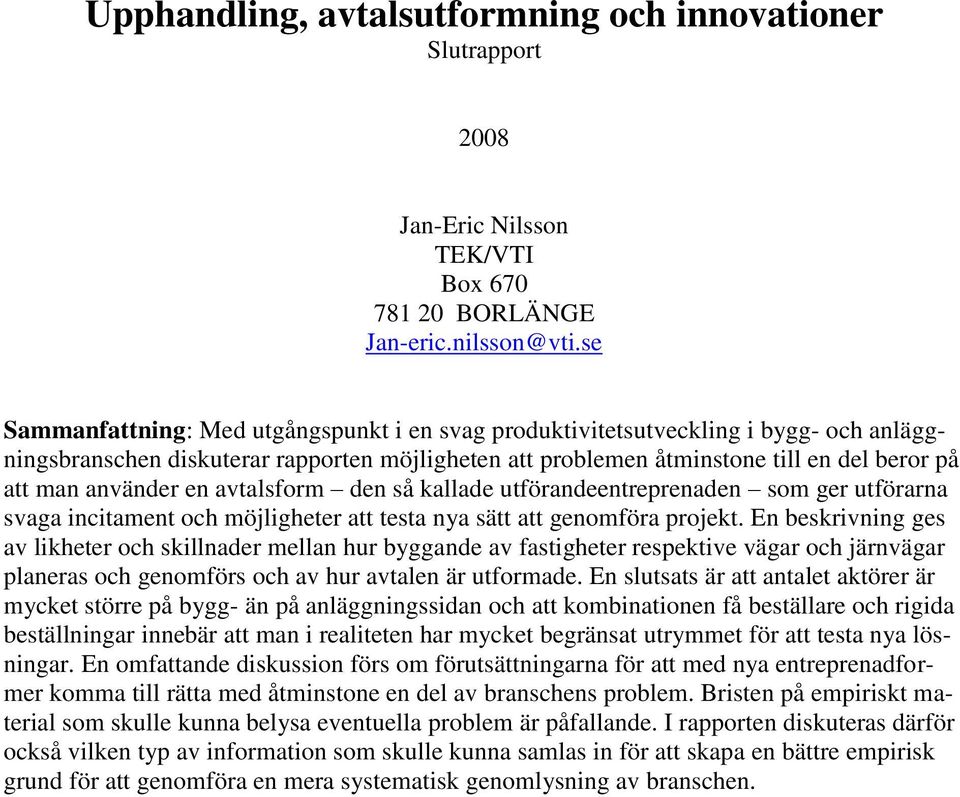 Upphandling, avtalsutformning och innovationer
Slutrapport

2008

Jan-Eric Nilsson
TEK/VTI
Box 670
781 20 BORLÄNGE
Jan-eric.nilsson@vti.se

Sammanfattning: Med utgångspunkt i en svag produktivitetsutveckling i bygg- och anläggningsbranschen diskuterar rapporten möjligheten att problemen åtminstone till en del beror på att man använder en avtalsform – den så kallade utförandeentreprenaden – som ger utförarna svaga incitament och möjligheter att testa nya sätt att genomföra projekt. En beskrivning ges av likheter och skillnader mellan hur byggande av fastigheter respektive vägar och järnvägar planeras och genomförs och av hur avtalen är utformade. En slutsats är att antalet aktörer är mycket större på bygg- än på anläggningssidan och att kombinationen få beställare och rigida beställningar innebär att man i realiteten har mycket begränsat utrymmet för att testa nya lösningar. En omfattande diskussion förs om förutsättningarna för att med nya entreprenadformer komma till rätta med åtminstone en del av branschens problem. Bristen på empiriskt material som skulle kunna belysa eventuella problem är påfallande. I rapporten diskuteras därför också vilken typ av information som skulle kunna samlas in för att skapa en bättre empirisk grund för att genomföra en mera systematisk genomlysning av branschen.